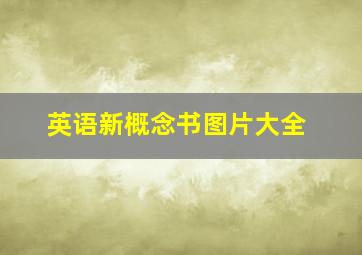 英语新概念书图片大全